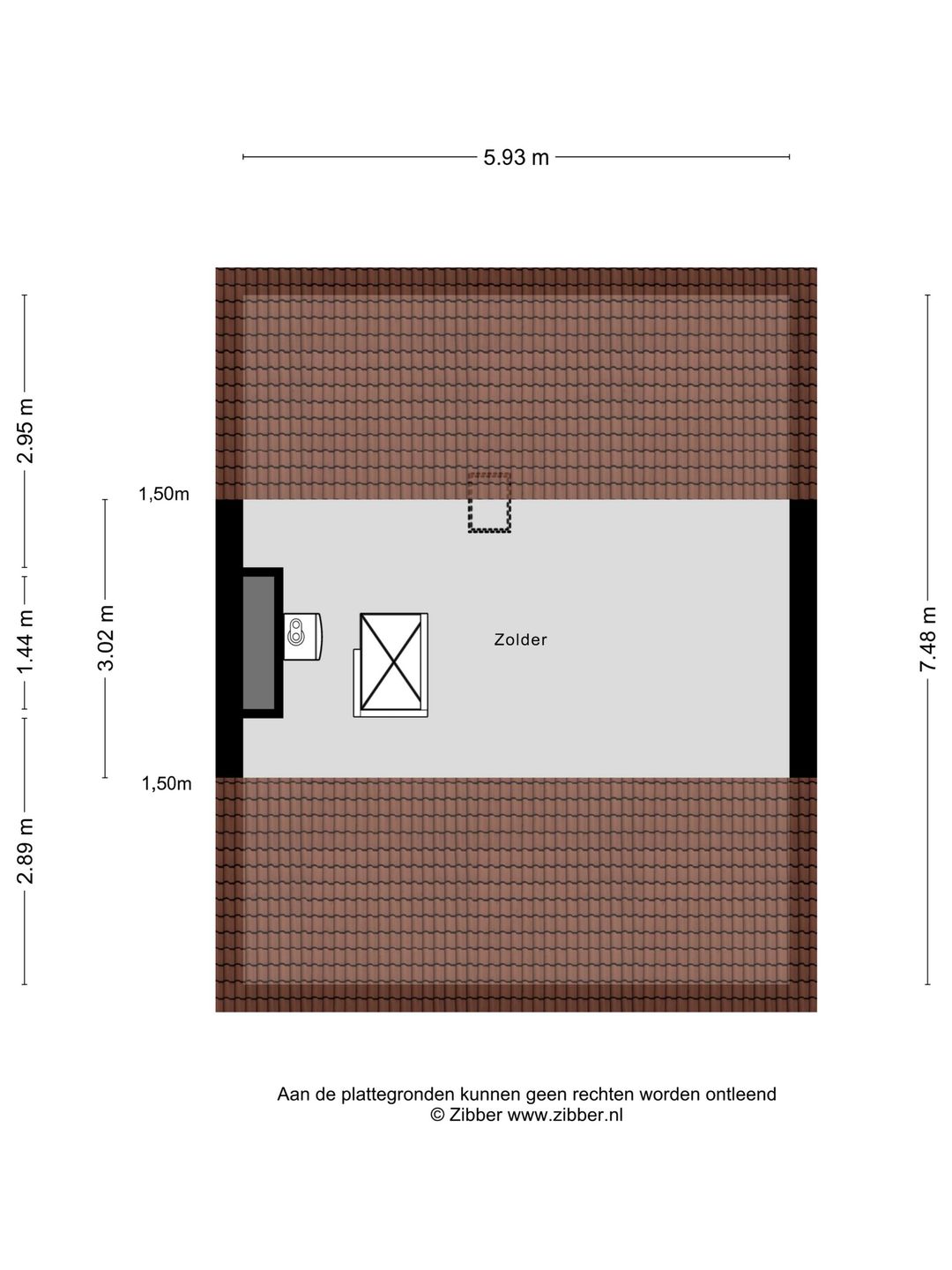 5.93 m

2.95 m

1,50m

1.44 m

3.02 m

Zolder

7.48 m

1,50m

2.89 m

Aan de plattegronden kunnen geen rechten worden ontleend
© Zibber www.zibber.nl